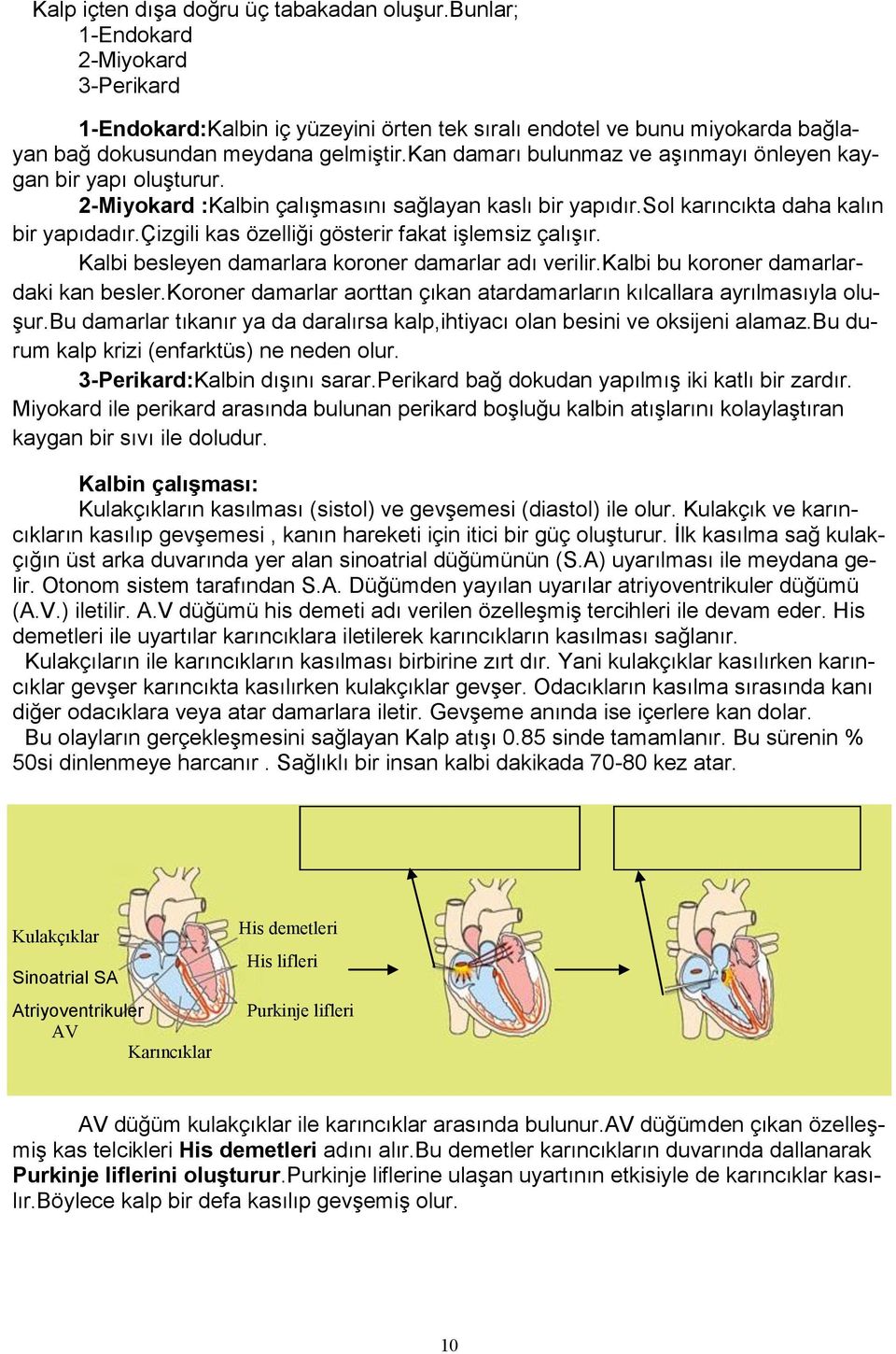 Kalp içten dışa doğru üç tabakadan oluşur.Bunlar;
1-Endokard
2-Miyokard
3-Perikard

1-Endokard:Kalbin iç yüzeyini örten tek sıralı endotel ve bunu miyokarda bağlayan bağ dokusundan meydana gelmiştir.Kan damarı bulunmaz ve aşınmayı önleyen kaygan bir yapı oluşturur.

2-Miyokard :Kalbin çalışmasını sağlayan kaslı bir yapıdır.Sol karıncıkta daha kalın bir yapıdadır.Çizgili kas özelliği gösterir fakat işlemsiz çalışır.

Kalbi besleyen damarlara koroner damarlar adı verilir.Kalbi bu koroner damarlardaki kan besler.Koroner damarlar aorttan çıkan atardamarların kılcallara ayrılmasıyla oluşur.Bu damarlar tıkanır ya da daralırsa kalp,ihtiyacı olan besini ve oksijeni alamaz.Bu durum kalp krizi (enfarktüs) ne neden olur.

3-Perikard:Kalbin dışını sarar.Perikard bağ dokudan yapılmış iki katlı bir zardır. Miyokard ile perikard arasında bulunan perikard boşluğu kalbin atışlarını kolaylaştıran kaygan bir sıvı ile doludur.

Kalbin çalışması:
Kulakçıkların kasılması (sistol) ve gevşemesi (diastol) ile olur. Kulakçık ve karıncıkların kasılıp gevşemesi , kanın hareketi için itici bir güç oluşturur. İlk kasılma sağ kulakçığın üst arka duvarında yer alan sinoatrial düğümünün (S.A) uyarılması ile meydana gelir. Otonom sistem tarafından S.A. Düğümden yayılan uyarılar atriyoventrikuler düğümü (A.V.) iletilir. A.V düğümü his demeti adı verilen özelleşmiş tercihleri ile devam eder. His demetleri ile uyartılar karıncıklara iletilerek karıncıkların kasılması sağlanır.

Kulakçıların ile karıncıkların kasılması birbirine zırt dır. Yani kulakçıklar kasılırken karıncıklar gevşer karıncıkta kasılırken kulakçıklar gevşer. Odacıkların kasılma sırasında kanı diğer odacıklara veya atar damarlara iletir. Gevşeme anında ise içerlere kan dolar.

Bu olayların gerçekleşmesini sağlayan Kalp atışı 0.85 sinde tamamlanır. Bu sürenin % 50si dinlenmeye harcanır . Sağlıklı bir insan kalbi dakikada 70-80 kez atar.

Kulakçıklar
Sinoatrial SA
Atriyoventrikuler AV
Karıncıklar
His demetleri
His lifleri
Purkinje lifleri

AV düğüm kulakçıklar ile karıncıklar arasında bulunur.AV düğümden çıkan özelleşmiş kas telcikleri His demetleri adını alır.Bu demetler karıncıkların duvarında dallanarak Purkinje liflerini oluşturur.Purkinje liflerine ulaşan uyartının etkisiyle de karıncıklar kasılır.Böylece kalp bir defa kasılıp gevşemiş olur.

10